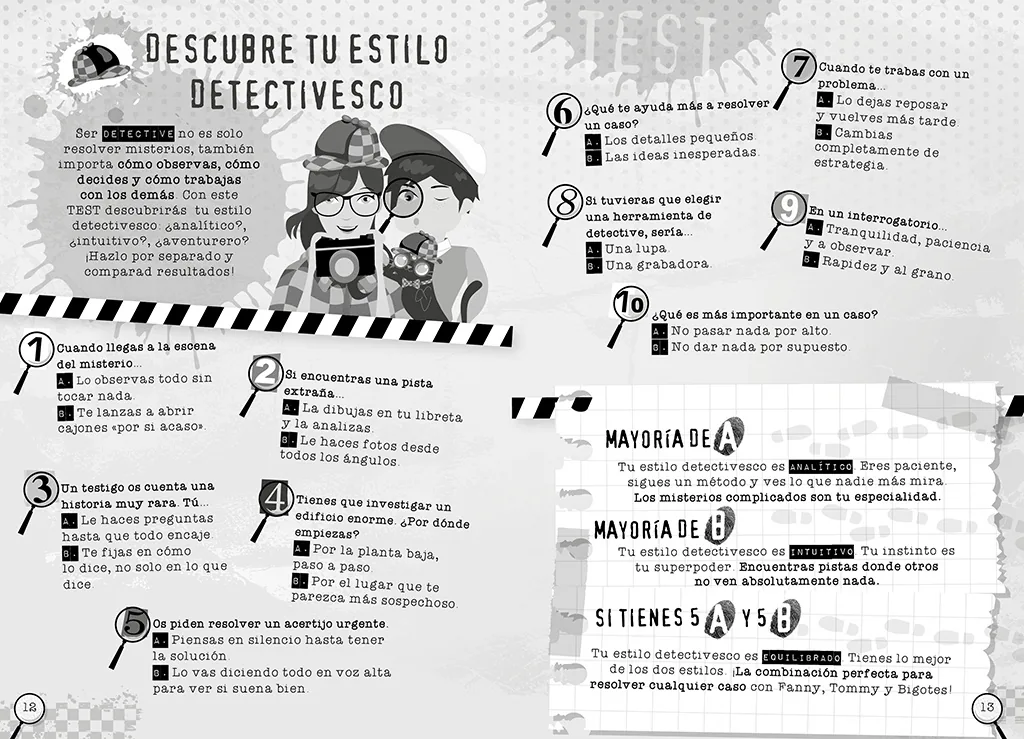 DESCUBRE TU ESTILO DETECTIVESCO

Ser DETECTIVE no es solo resolver misterios, también importa cómo observas, cómo decides y cómo trabajas con los demás. Con este TEST descubrirás tu estilo detectivesco: ¿analítico?, ¿intuitivo?, ¿aventurero? ¡Hazlo por separado y comparad resultados!

1 Cuando llegas a la escena del misterio...
A. Lo observas todo sin tocar nada.
B. Te lanzas a abrir cajones «por si acaso».

2 Si encuentras una pista extraña...
A. La dibujas en tu libreta y la analizas.
B. Le haces fotos desde todos los ángulos.

3 Un testigo os cuenta una historia muy rara. Tú...
A. Le haces preguntas hasta que todo encaje.
B. Te fijas en cómo lo dice, no solo en lo que dice.

4 Tienes que investigar un edificio enorme. ¿Por dónde empiezas?
A. Por la planta baja, paso a paso.
B. Por el lugar que te parezca más sospechoso.

5 Os piden resolver un acertijo urgente.
A. Piensas en silencio hasta tener la solución.
B. Lo vas diciendo todo en voz alta para ver si suena bien.

12

TEST

6 ¿Qué te ayuda más a resolver un caso?
A. Los detalles pequeños.
B. Las ideas inesperadas.

7 Cuando te trabas con un problema...
A. Lo dejas reposar y vuelves más tarde.
B. Cambias completamente de estrategia.

8 Si tuvieras que elegir una herramienta de detective, sería...
A. Una lupa.
B. Una grabadora.

9 En un interrogatorio...
A. Tranquilidad, paciencia y a observar.
B. Rapidez y al grano.

10 ¿Qué es más importante en un caso?
A. No pasar nada por alto.
B. No dar nada por supuesto.

MAYORÍA DE A
Tu estilo detectivesco es ANALÍTICO. Eres paciente, sigues un método y ves lo que nadie más mira. Los misterios complicados son tu especialidad.

MAYORÍA DE B
Tu estilo detectivesco es INTUITIVO. Tu instinto es tu superpoder. Encuentras pistas donde otros no ven absolutamente nada.

SI TIENES 5 A Y 5 B
Tu estilo detectivesco es EQUILIBRADO. Tienes lo mejor de los dos estilos. ¡La combinación perfecta para resolver cualquier caso con Fanny, Tommy y Bigotes!

13